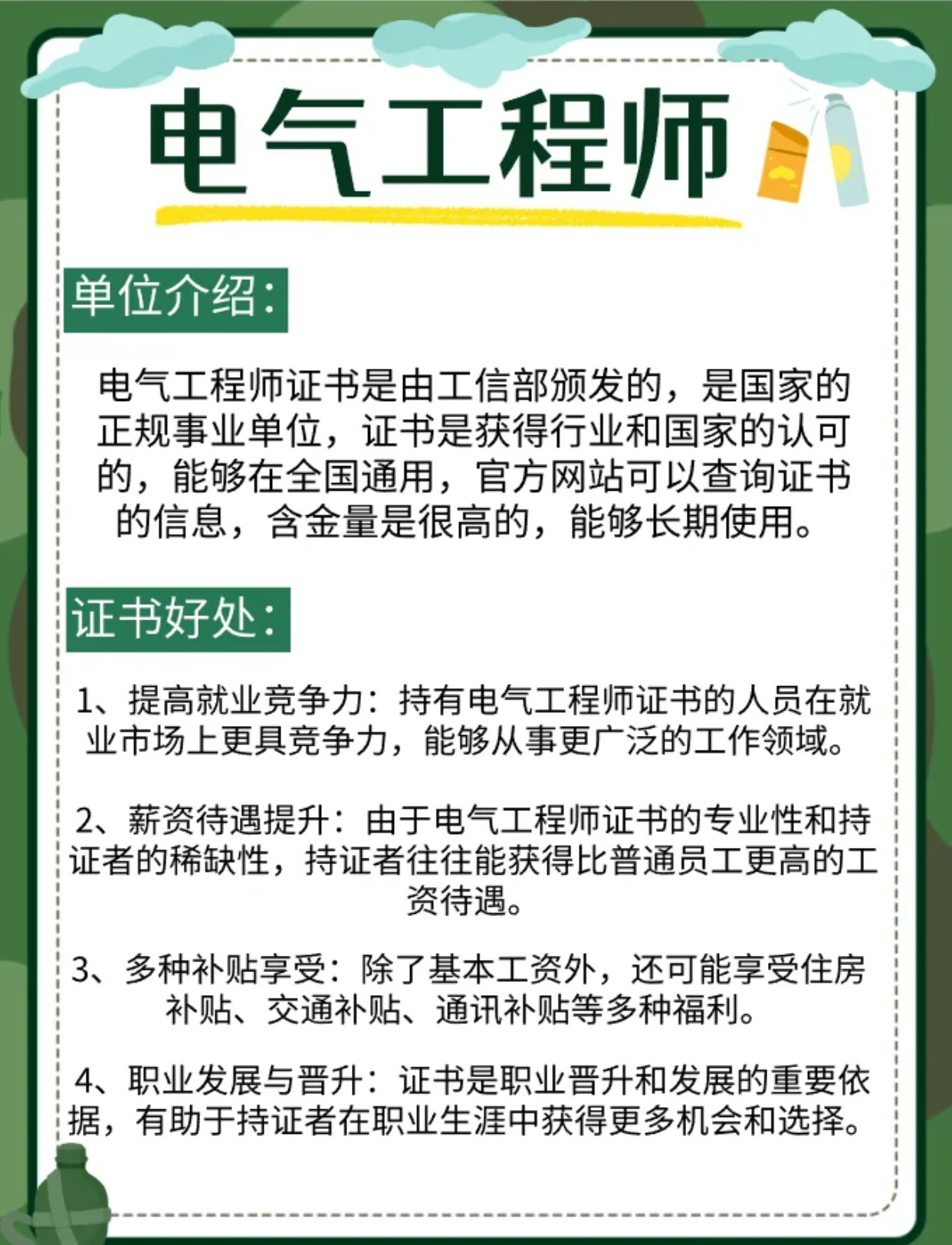 电气工程师

单位介绍：

电气工程师证书是由工信部颁发的，是国家的正规事业单位，证书是获得行业和国家的认可的，能够在全国通用，官方网站可以查询证书的信息，含金量是很高的，能够长期使用。

证书好处：

1、提高就业竞争力：持有电气工程师证书的人员在就业市场上更具竞争力，能够从事更广泛的工作领域。

2、薪资待遇提升：由于电气工程师证书的专业性和持证者的稀缺性，持证者往往能获得比普通员工更高的工资待遇。

3、多种补贴享受：除了基本工资外，还可能享受住房补贴、交通补贴、通讯补贴等多种福利。

4、职业发展与晋升：证书是职业晋升和发展的重要依据，有助于持证者在职业生涯中获得更多机会和选择。